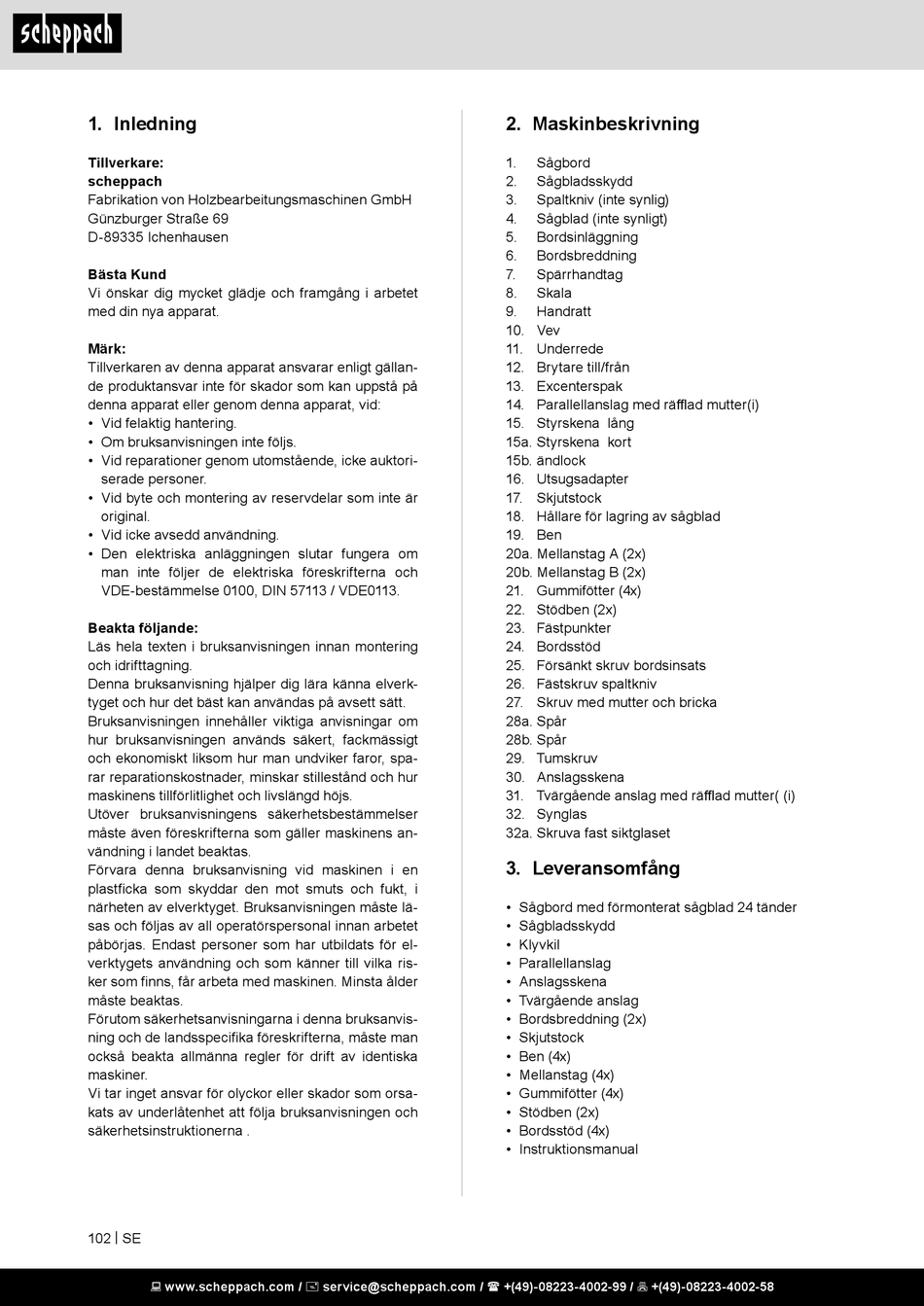 scheppach

1. Inledning

Tillverkare:
scheppach
Fabrikation von Holzbearbeitungsmaschinen GmbH
Günzburger Straße 69
D-89335 Ichenhausen

Bästa Kund
Vi önskar dig mycket glädje och framgång i arbetet med din nya apparat.

Märk:
Tillverkaren av denna apparat ansvarar enligt gällande produktansvar inte för skador som kan uppstå på denna apparat eller genom denna apparat, vid:
• Vid felaktig hantering.
• Om bruksanvisningen inte följs.
• Vid reparationer genom utomstående, icke auktoriserade personer.
• Vid byte och montering av reservdelar som inte är original.
• Vid icke avsedd användning.
• Den elektriska anläggningen slutar fungera om man inte följer de elektriska föreskrifterna och VDE-bestämmelse 0100, DIN 57113 / VDE0113.

Beakta följande:
Läs hela texten i bruksanvisningen innan montering och idrifttagning.
Denna bruksanvisning hjälper dig lära känna elverktyget och hur det bäst kan användas på avsett sätt.
Bruksanvisningen innehåller viktiga anvisningar om hur bruksanvisningen används säkert, fackmässigt och ekonomiskt liksom hur man undviker faror, sparar reparationskostnader, minskar stillestånd och hur maskinens tillförlitlighet och livslängd höjs.
Utöver bruksanvisningens säkerhetsbestämmelser måste även föreskrifterna som gäller maskinens användning i landet beaktas.
Förvara denna bruksanvisning vid maskinen i en plastficka som skyddar den mot smuts och fukt, i närheten av elverktyget. Bruksanvisningen måste läsas och följas av all operatörspersonal innan arbetet påbörjas. Endast personer som har utbildats för elverktygets användning och som känner till vilka risker som finns, får arbeta med maskinen. Minsta ålder måste beaktas.
Förutom säkerhetsanvisningarna i denna bruksanvisning och de landsspecifika föreskrifterna, måste man också beakta allmänna regler för drift av identiska maskiner.
Vi tar inget ansvar för olyckor eller skador som orsakats av underlåtenhet att följa bruksanvisningen och säkerhetsinstruktionerna .

2. Maskinbeskrivning

1. Sågbord
2. Sågbladsskydd
3. Spaltkniv (inte synlig)
4. Sågblad (inte synligt)
5. Bordsinläggning
6. Bordsbreddning
7. Spärrhandtag
8. Skala
9. Handratt
10. Vev
11. Underrede
12. Brytare till/från
13. Excenterspak
14. Parallellanslag med räfflad mutter(i)
15. Styrskena lång
15a. Styrskena kort
15b. ändlock
16. Utsugsadapter
17. Skjutstock
18. Hållare för lagring av sågblad
19. Ben
20a. Mellanstag A (2x)
20b. Mellanstag B (2x)
21. Gummifötter (4x)
22. Stödben (2x)
23. Fästpunkter
24. Bordsstöd
25. Försänkt skruv bordsinsats
26. Fästskruv spaltkniv
27. Skruv med mutter och bricka
28a. Spår
28b. Spår
29. Tumskruv
30. Anslagsskena
31. Tvärgående anslag med räfflad mutter( (i)
32. Synglas
32a. Skruva fast siktglaset

3. Leveransomfång

• Sågbord med förmonterat sågblad 24 tänder
• Sågbladsskydd
• Klyvkil
• Parallellanslag
• Anslagsskena
• Tvärgående anslag
• Bordsbreddning (2x)
• Skjutstock
• Ben (4x)
• Mellanstag (4x)
• Gummifötter (4x)
• Stödben (2x)
• Bordsstöd (4x)
• Instruktionsmanual

102 | SE

www.scheppach.com / service@scheppach.com / +(49)-08223-4002-99 / +(49)-08223-4002-58